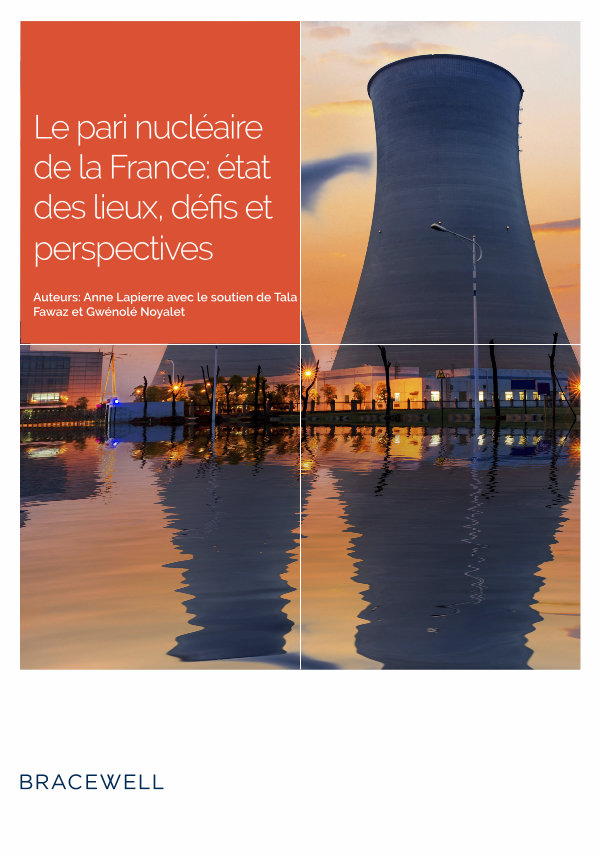 Le pari nucléaire de la France: état des lieux, défis et perspectives

Auteurs: Anne Lapierre avec le soutien de Tala Fawaz et Gwénolé Noyalet

BRACEWELL